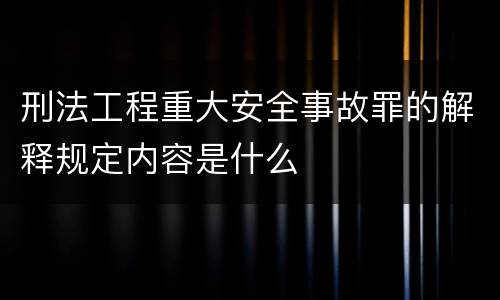 刑法工程重大安全事故罪的解释规定内容是什么